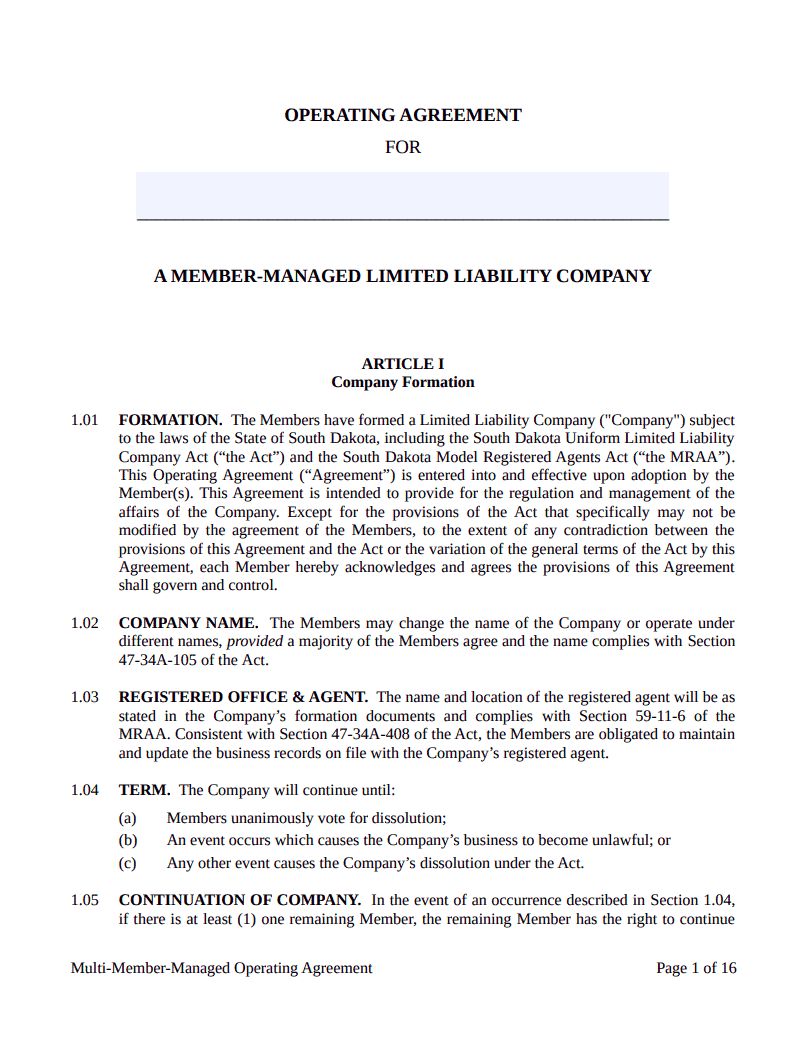 OPERATING AGREEMENT

FOR

A MEMBER-MANAGED LIMITED LIABILITY COMPANY

ARTICLE I
Company Formation

1.01 FORMATION. The Members have formed a Limited Liability Company ("Company") subject to the laws of the State of South Dakota, including the South Dakota Uniform Limited Liability Company Act (“the Act”) and the South Dakota Model Registered Agents Act (“the MRAA”). This Operating Agreement (“Agreement”) is entered into and effective upon adoption by the Member(s). This Agreement is intended to provide for the regulation and management of the affairs of the Company. Except for the provisions of the Act that specifically may not be modified by the agreement of the Members, to the extent of any contradiction between the provisions of this Agreement and the Act or the variation of the general terms of the Act by this Agreement, each Member hereby acknowledges and agrees the provisions of this Agreement shall govern and control.

1.02 COMPANY NAME. The Members may change the name of the Company or operate under different names, provided a majority of the Members agree and the name complies with Section 47-34A-105 of the Act.

1.03 REGISTERED OFFICE & AGENT. The name and location of the registered agent will be as stated in the Company’s formation documents and complies with Section 59-11-6 of the MRAA. Consistent with Section 47-34A-408 of the Act, the Members are obligated to maintain and update the business records on file with the Company’s registered agent.

1.04 TERM. The Company will continue until:

(a) Members unanimously vote for dissolution;

(b) An event occurs which causes the Company’s business to become unlawful; or

(c) Any other event causes the Company’s dissolution under the Act.

1.05 CONTINUATION OF COMPANY. In the event of an occurrence described in Section 1.04, if there is at least (1) one remaining Member, the remaining Member has the right to continue

Multi-Member-Managed Operating Agreement Page 1 of 16